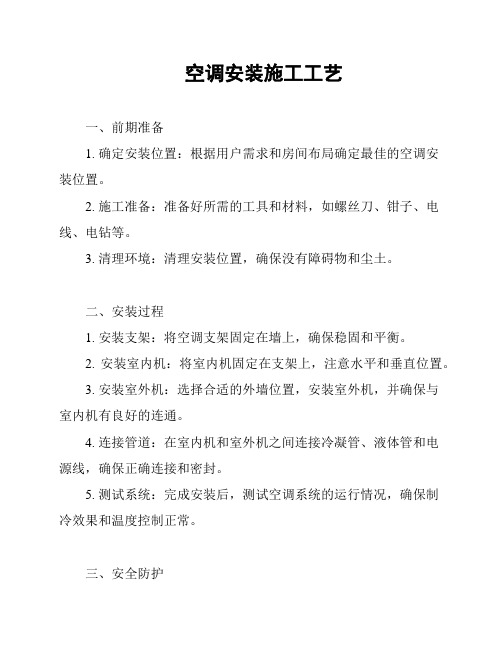 空调安装施工工艺

一、前期准备

1. 确定安装位置：根据用户需求和房间布局确定最佳的空调安装位置。

2. 施工准备：准备好所需的工具和材料，如螺丝刀、钳子、电线、电钻等。

3. 清理环境：清理安装位置，确保没有障碍物和尘土。

二、安装过程

1. 安装支架：将空调支架固定在墙上，确保稳固和平衡。

2. 安装室内机：将室内机固定在支架上，注意水平和垂直位置。

3. 安装室外机：选择合适的外墙位置，安装室外机，并确保与室内机有良好的连通。

4. 连接管道：在室内机和室外机之间连接冷凝管、液体管和电源线，确保正确连接和密封。

5. 测试系统：完成安装后，测试空调系统的运行情况，确保制冷效果和温度控制正常。

三、安全防护